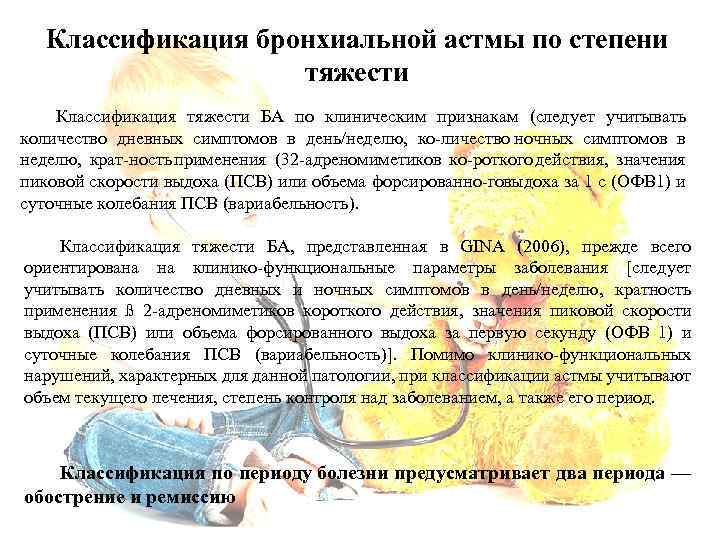 Классификация бронхиальной астмы по степени тяжести

Классификация тяжести БА по клиническим признакам (следует учитывать количество дневных симптомов в день/неделю, ко-личество ночных симптомов в неделю, крат-ность применения (32-адреномиметиков ко-роткого действия, значения пиковой скорости выдоха (ПСВ) или объема форсированно-говыдоха за 1 с (ОФВ1) и суточные колебания ПСВ (вариабельность).

Классификация тяжести БА, представленная в GINA (2006), прежде всего ориентирована на клинико-функциональные параметры заболевания [следует учитывать количество дневных и ночных симптомов в день/неделю, кратность применения ß 2-адреномиметиков короткого действия, значения пиковой скорости выдоха (ПСВ) или объема форсированного выдоха за первую секунду (ОФВ 1) и суточные колебания ПСВ (вариабельность)]. Помимо клинико-функциональных нарушений, характерных для данной патологии, при классификации астмы учитывают объем текущего лечения, степень контроля над заболеванием, а также его период.

Классификация по периоду болезни предусматривает два периода — обострение и ремиссию